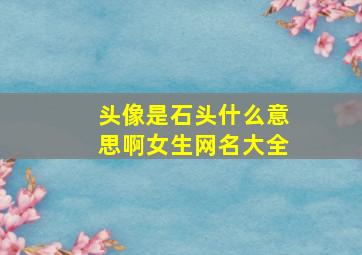 头像是石头什么意思啊女生网名大全